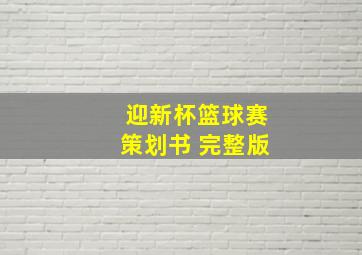 迎新杯篮球赛
策划书 完整版